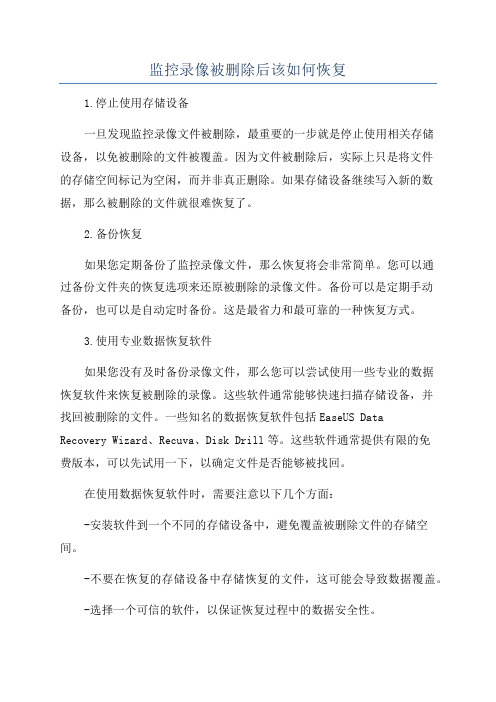 监控录像被删除后该如何恢复

1.停止使用存储设备

一旦发现监控录像文件被删除，最重要的一步就是停止使用相关存储设备，以免被删除的文件被覆盖。因为文件被删除后，实际上只是将文件的存储空间标记为空闲，而并非真正删除。如果存储设备继续写入新的数据，那么被删除的文件就很难恢复了。

2.备份恢复

如果您定期备份了监控录像文件，那么恢复将会非常简单。您可以通过备份文件夹的恢复选项来还原被删除的录像文件。备份可以是定期手动备份，也可以是自动定时备份。这是最省力和最可靠的一种恢复方式。

3.使用专业数据恢复软件

如果您没有及时备份录像文件，那么您可以尝试使用一些专业的数据恢复软件来恢复被删除的录像。这些软件通常能够快速扫描存储设备，并找回被删除的文件。一些知名的数据恢复软件包括EaseUS Data Recovery Wizard、Recuva、Disk Drill等。这些软件通常提供有限的免费版本，可以先试用一下，以确定文件是否能够被找回。

在使用数据恢复软件时，需要注意以下几个方面：

-安装软件到一个不同的存储设备中，避免覆盖被删除文件的存储空间。

-不要在恢复的存储设备中存储恢复的文件，这可能会导致数据覆盖。

-选择一个可信的软件，以保证恢复过程中的数据安全性。